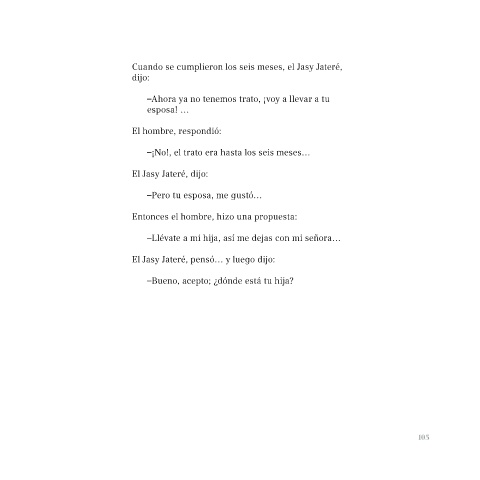 Cuando se cumplieron los seis meses, el Jasy Jateré, dijo:

–Ahora ya no tenemos trato, ¡voy a llevar a tu esposa! …

El hombre, respondió:

–¡No!, el trato era hasta los seis meses…

El Jasy Jateré, dijo:

–Pero tu esposa, me gustó…

Entonces el hombre, hizo una propuesta:

–Llévate a mi hija, así me dejas con mi señora…

El Jasy Jateré, pensó… y luego dijo:

–Bueno, acepto; ¿dónde está tu hija?

105